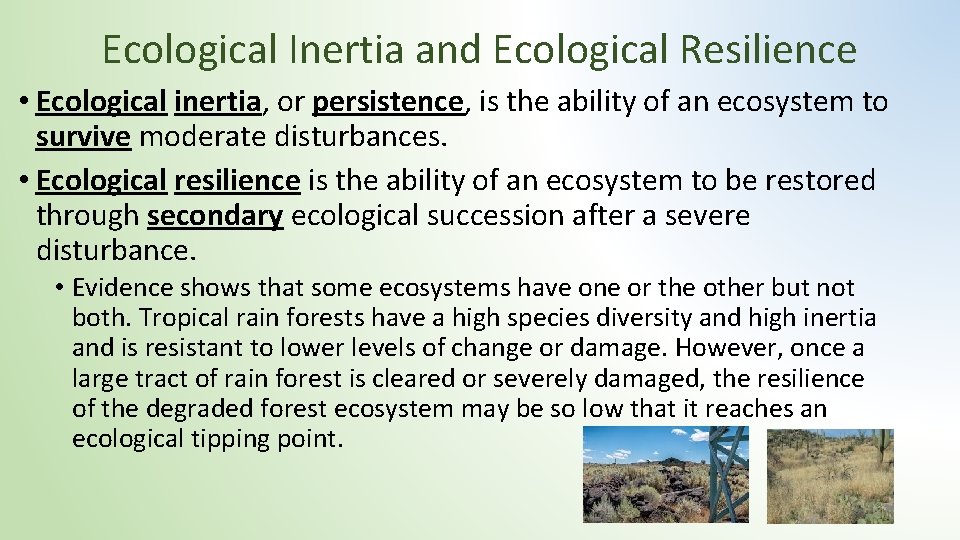 Ecological Inertia and Ecological Resilience

• Ecological inertia, or persistence, is the ability of an ecosystem to survive moderate disturbances.

• Ecological resilience is the ability of an ecosystem to be restored through secondary ecological succession after a severe disturbance.

• Evidence shows that some ecosystems have one or the other but not both. Tropical rain forests have a high species diversity and high inertia and is resistant to lower levels of change or damage. However, once a large tract of rain forest is cleared or severely damaged, the resilience of the degraded forest ecosystem may be so low that it reaches an ecological tipping point.